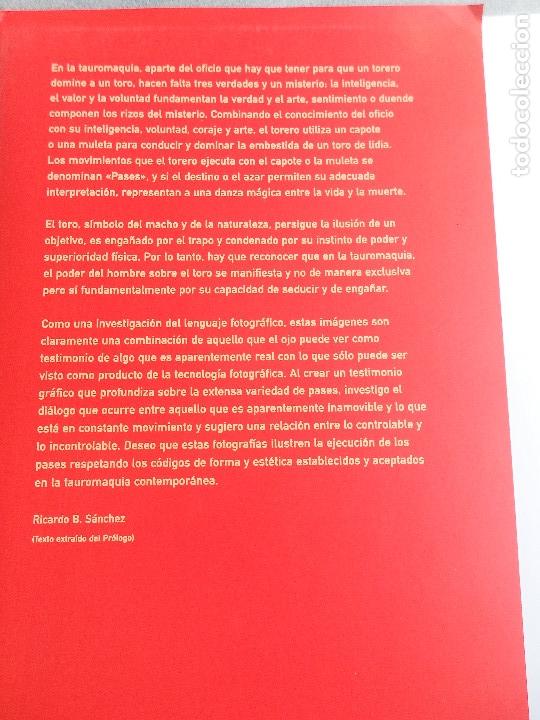 En la tauromaquia, aparte del oficio que hay que tener para que un torero domine a un toro, hacen falta tres verdades y un misterio: la inteligencia, el valor y la voluntad fundamentan la verdad y el arte, sentimiento o duende componen los rizos del misterio. Combinando el conocimiento del oficio con su inteligencia, voluntad, coraje y arte, el torero utiliza un capote o una muleta para conducir y dominar la embestida de un toro de lidia. Los movimientos que el torero ejecuta con el capote o la muleta se denominan «Pases», y si el destino o el azar permiten su adecuada interpretación, representan a una danza mágica entre la vida y la muerte.

El toro, símbolo del macho y de la naturaleza, persigue la ilusión de un objetivo, es engañado por el trapo y condenado por su instinto de poder y superioridad física. Por lo tanto, hay que reconocer que en la tauromaquia, el poder del hombre sobre el toro se manifiesta y no de manera exclusiva pero sí fundamentalmente por su capacidad de seducir y de engañar.

Como una investigación del lenguaje fotográfico, estas imágenes son claramente una combinación de aquello que el ojo puede ver como testimonio de algo que es aparentemente real con lo que sólo puede ser visto como producto de la tecnología fotográfica. Al crear un testimonio gráfico que profundiza sobre la extensa variedad de pases, investigo el diálogo que ocurre entre aquello que es aparentemente inamovible y lo que está en constante movimiento y sugiero una relación entre lo controlable y lo incontrolable. Deseo que estas fotografías ilustren la ejecución de los pases respetando los códigos de forma y estética establecidos y aceptados en la tauromaquia contemporánea.

Ricardo B. Sánchez

(Texto extraído del Prólogo)

todocoleccion